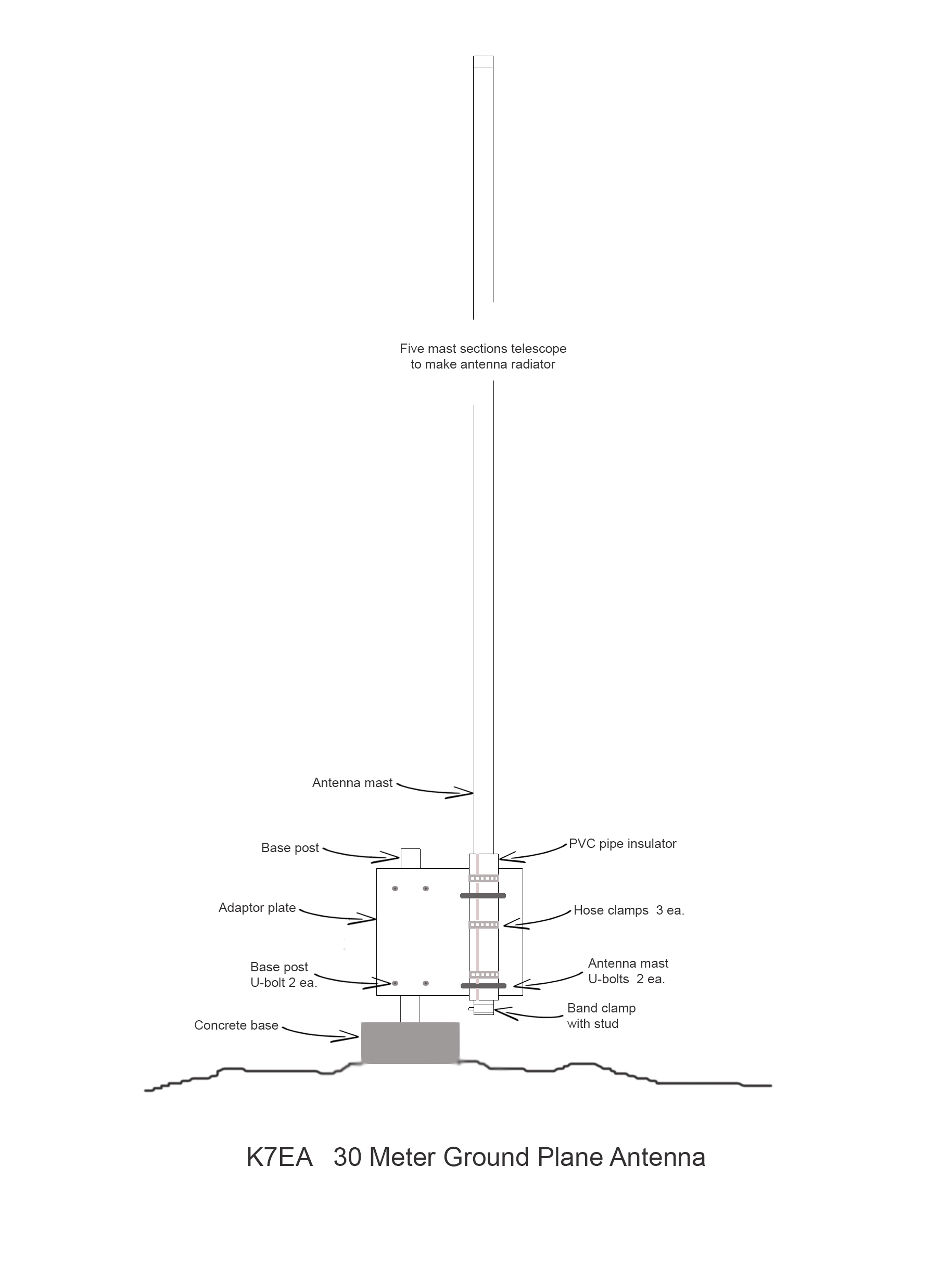 Five mast sections telescope to make antenna radiator

Antenna mast

Base post

PVC pipe insulator

Adaptor plate

Hose clamps 3 ea.

Base post U-bolt 2 ea.

Antenna mast U-bolts 2 ea.

Band clamp with stud

Concrete base

K7EA 30 Meter Ground Plane Antenna